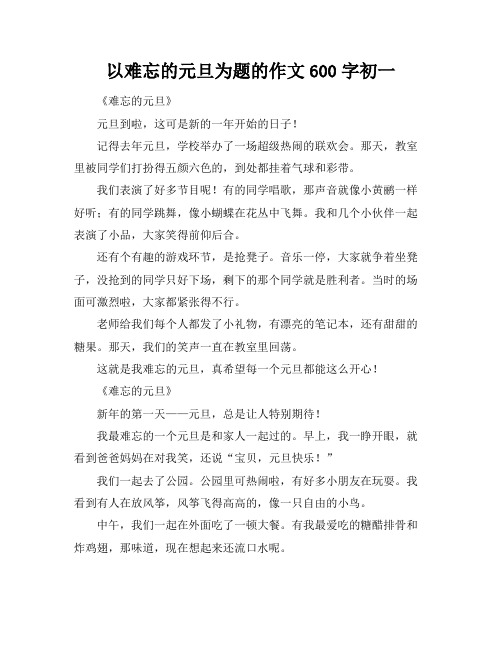 以难忘的元旦为题的作文 600 字初一

《难忘的元旦》

元旦到啦，这可是新的一年开始的日子！

记得去年元旦，学校举办了一场超级热闹的联欢会。那天，教室里被同学们打扮得五颜六色的，到处都挂着气球和彩带。

我们表演了好多节目呢！有的同学唱歌，那声音就像小黄鹂一样好听；有的同学跳舞，像小蝴蝶在花丛中飞舞。我和几个小伙伴一起表演了小品，大家笑得前仰后合。

还有个有趣的游戏环节，是抢凳子。音乐一停，大家就争着坐凳子，没抢到的同学只好下场，剩下的那个同学就是胜利者。当时的场面可激烈啦，大家都紧张得不行。

老师给我们每个人都发了小礼物，有漂亮的笔记本，还有甜甜的糖果。那天，我们的笑声一直在教室里回荡。

这就是我难忘的元旦，真希望每一个元旦都能这么开心！

《难忘的元旦》

新年的第一天——元旦，总是让人特别期待！

我最难忘的一个元旦是和家人一起过的。早上，我一睁开眼，就看到爸爸妈妈在对我笑，还说“宝贝，元旦快乐！”

我们一起去了公园。公园里可热闹啦，有好多小朋友在玩耍。我看到有人在放风筝，风筝飞得高高的，像一只自由的小鸟。

中午，我们一起在外面吃了一顿大餐。有我最爱吃的糖醋排骨和炸鸡翅，那味道，现在想起来还流口水呢。